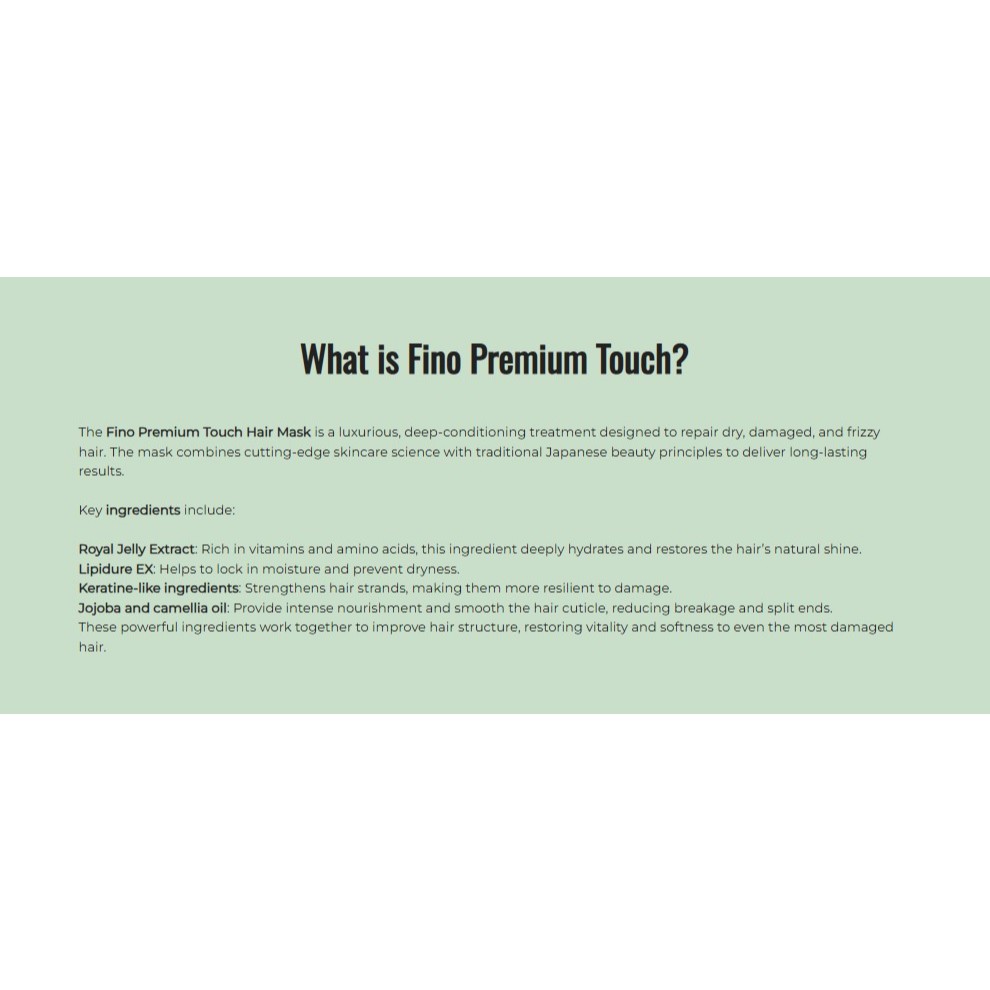 What is Fino Premium Touch?

The Fino Premium Touch Hair Mask is a luxurious, deep-conditioning treatment designed to repair dry, damaged, and frizzy hair. The mask combines cutting-edge skincare science with traditional Japanese beauty principles to deliver long-lasting results.

Key ingredients include:

Royal Jelly Extract: Rich in vitamins and amino acids, this ingredient deeply hydrates and restores the hair's natural shine.
Lipidure EX: Helps to lock in moisture and prevent dryness.
Keratine-like ingredients: Strengthens hair strands, making them more resilient to damage.
Jojoba and camellia oil: Provide intense nourishment and smooth the hair cuticle, reducing breakage and split ends.
These powerful ingredients work together to improve hair structure, restoring vitality and softness to even the most damaged hair.